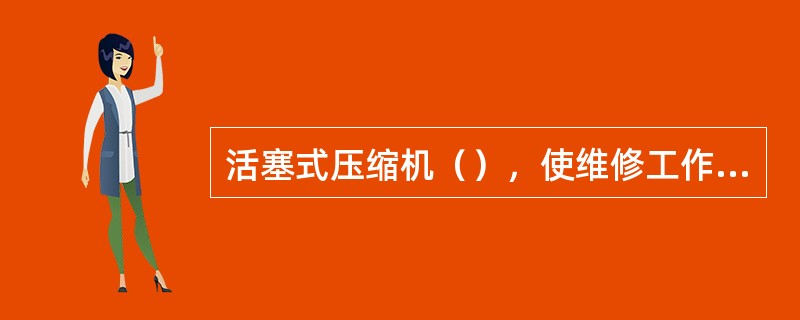 活塞式压缩机（），使维修工作...